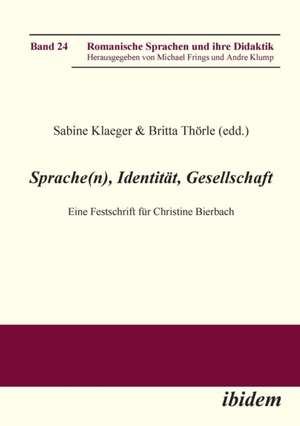 Band 24 Romanische Sprachen und ihre Didaktik
Herausgegeben von Michael Frings und Andre Klump

Sabine Klaeger & Britta Thörle (edd.)

Sprache(n), Identität, Gesellschaft

Eine Festschrift für Christine Bierbach

ibidem